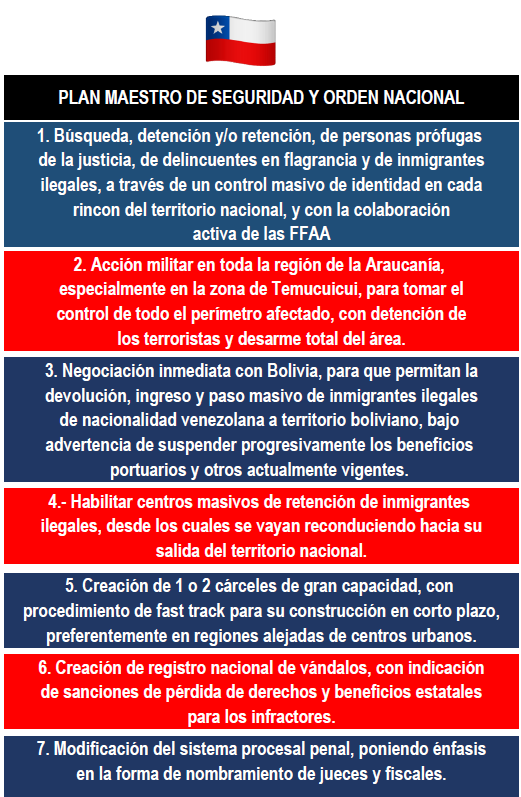 PLAN MAESTRO DE SEGURIDAD Y ORDEN NACIONAL

1. Búsqueda, detención y/o retención, de personas prófugas de la justicia, de delincuentes en flagrancia y de inmigrantes ilegales, a través de un control masivo de identidad en cada rincon del territorio nacional, y con la colaboración activa de las FFAA

2. Acción militar en toda la región de la Araucanía, especialmente en la zona de Temucuicui, para tomar el control de todo el perímetro afectado, con detención de los terroristas y desarme total del área.

3. Negociación inmediata con Bolivia, para que permitan la devolución, ingreso y paso masivo de inmigrantes ilegales de nacionalidad venezolana a territorio boliviano, bajo advertencia de suspender progresivamente los beneficios portuarios y otros actualmente vigentes.

4.- Habilitar centros masivos de retención de inmigrantes ilegales, desde los cuales se vayan reconduciendo hacia su salida del territorio nacional.

5. Creación de 1 o 2 cárceles de gran capacidad, con procedimiento de fast track para su construcción en corto plazo, preferentemente en regiones alejadas de centros urbanos.

6. Creación de registro nacional de vándalos, con indicación de sanciones de pérdida de derechos y beneficios estatales para los infractores.

7. Modificación del sistema procesal penal, poniendo énfasis en la forma de nombramiento de jueces y fiscales.